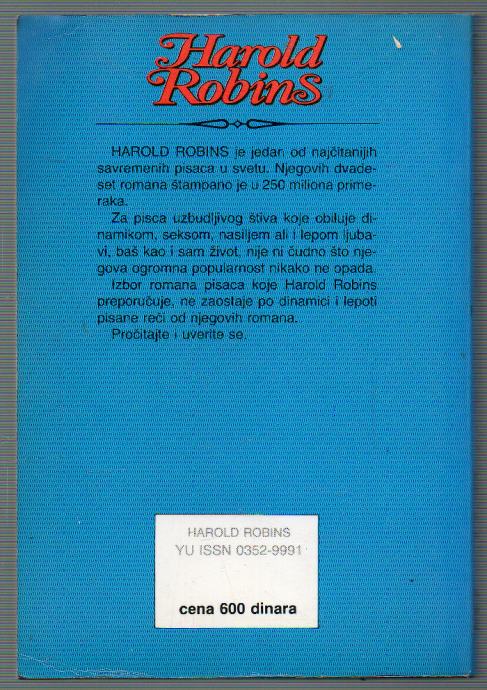 Harold Robins

HAROLD ROBINS je jedan od najčitanijih savremenih pisaca u svetu. Njegovih dvadeset romana štampano je u 250 miliona primeraka.

Za pisca uzbudljivog štiva koje obiluje dinamikom, seksom, nasiljem ali i lepom ljubavi, baš kao i sam život, nije ni čudno što njegova ogromna popularnost nikako ne opada.

Izbor romana pisaca koje Harold Robins preporučuje, ne zaostaje po dinamici i lepoti pisane reči od njegovih romana.

Pročitajte i uverite se.

HAROLD ROBINS
YU ISSN 0352-9991

cena 600 dinara